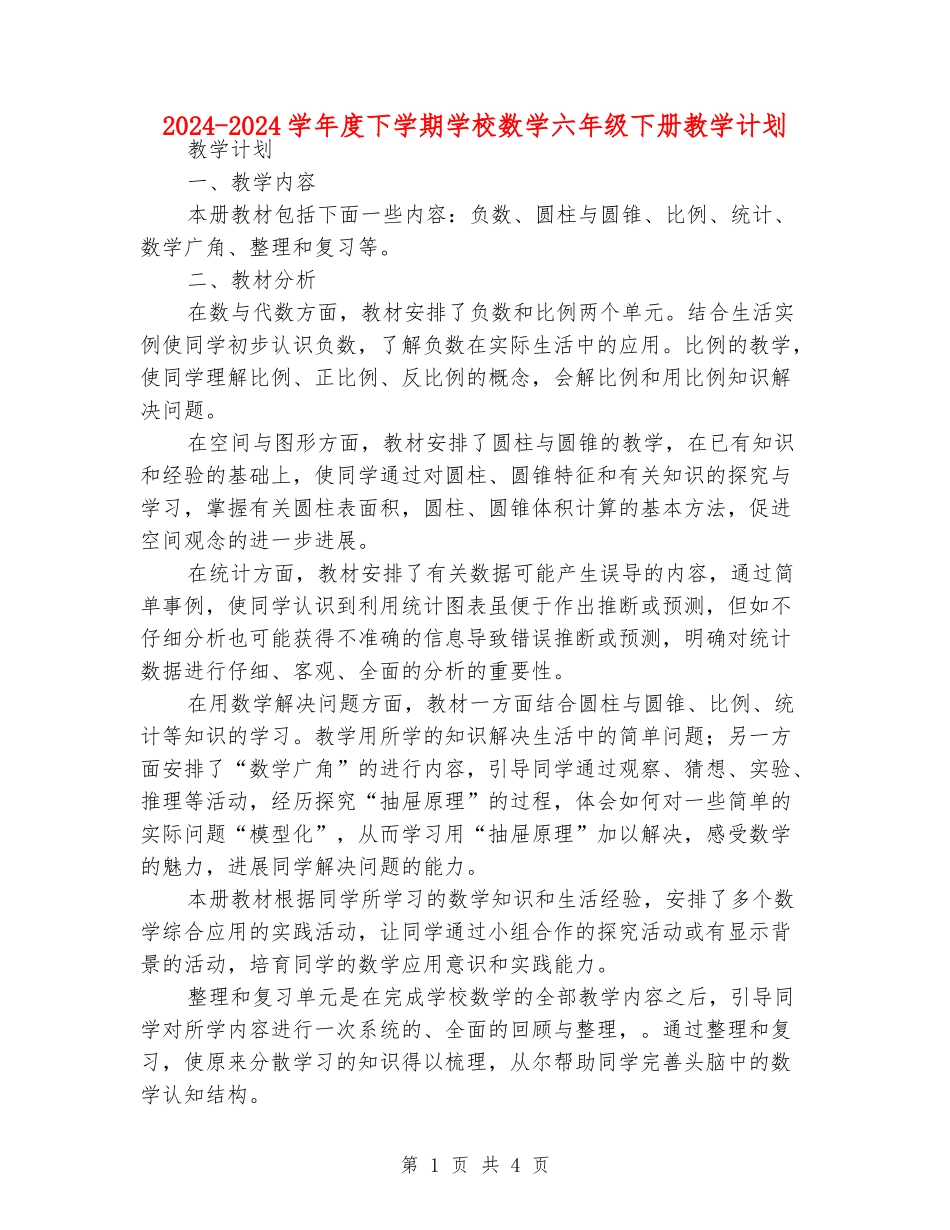 2024-2024学年度下学期学校数学六年级下册教学计划

教学计划

一、教学内容

本册教材包括下面一些内容：负数、圆柱与圆锥、比例、统计、数学广角、整理和复习等。

二、教材分析

在数与代数方面，教材安排了负数和比例两个单元。结合生活实例使同学初步认识负数，了解负数在实际生活中的应用。比例的教学，使同学理解比例、正比例、反比例的概念，会解比例和用比例知识解决问题。

在空间与图形方面，教材安排了圆柱与圆锥的教学，在已有知识和经验的基础上，使同学通过对圆柱、圆锥特征和有关知识的探究与学习，掌握有关圆柱表面积，圆柱、圆锥体积计算的基本方法，促进空间观念的进一步进展。

在统计方面，教材安排了有关数据可能产生误导的内容，通过简单事例，使同学认识到利用统计图表虽便于作出推断或预测，但如不仔细分析也可能获得不准确的信息导致错误推断或预测，明确对统计数据进行仔细、客观、全面的分析的重要性。

在用数学解决问题方面，教材一方面结合圆柱与圆锥、比例、统计等知识的学习。教学用所学的知识解决生活中的简单问题；另一方面安排了“数学广角”的进行内容，引导同学通过观察、猜想、实验、推理等活动，经历探究“抽屉原理”的过程，体会如何对一些简单的实际问题“模型化”，从而学习用“抽屉原理”加以解决，感受数学的魅力，进展同学解决问题的能力。

本册教材根据同学所学习的数学知识和生活经验，安排了多个数学综合应用的实践活动，让同学通过小组合作的探究活动或有显示背景的活动，培育同学的数学应用意识和实践能力。

整理和复习单元是在完成学校数学的全部教学内容之后，引导同学对所学内容进行一次系统的、全面的回顾与整理，。通过整理和复习，使原来分散学习的知识得以梳理，从尔帮助同学完善头脑中的数学认知结构。

第 1 页 共 4 页